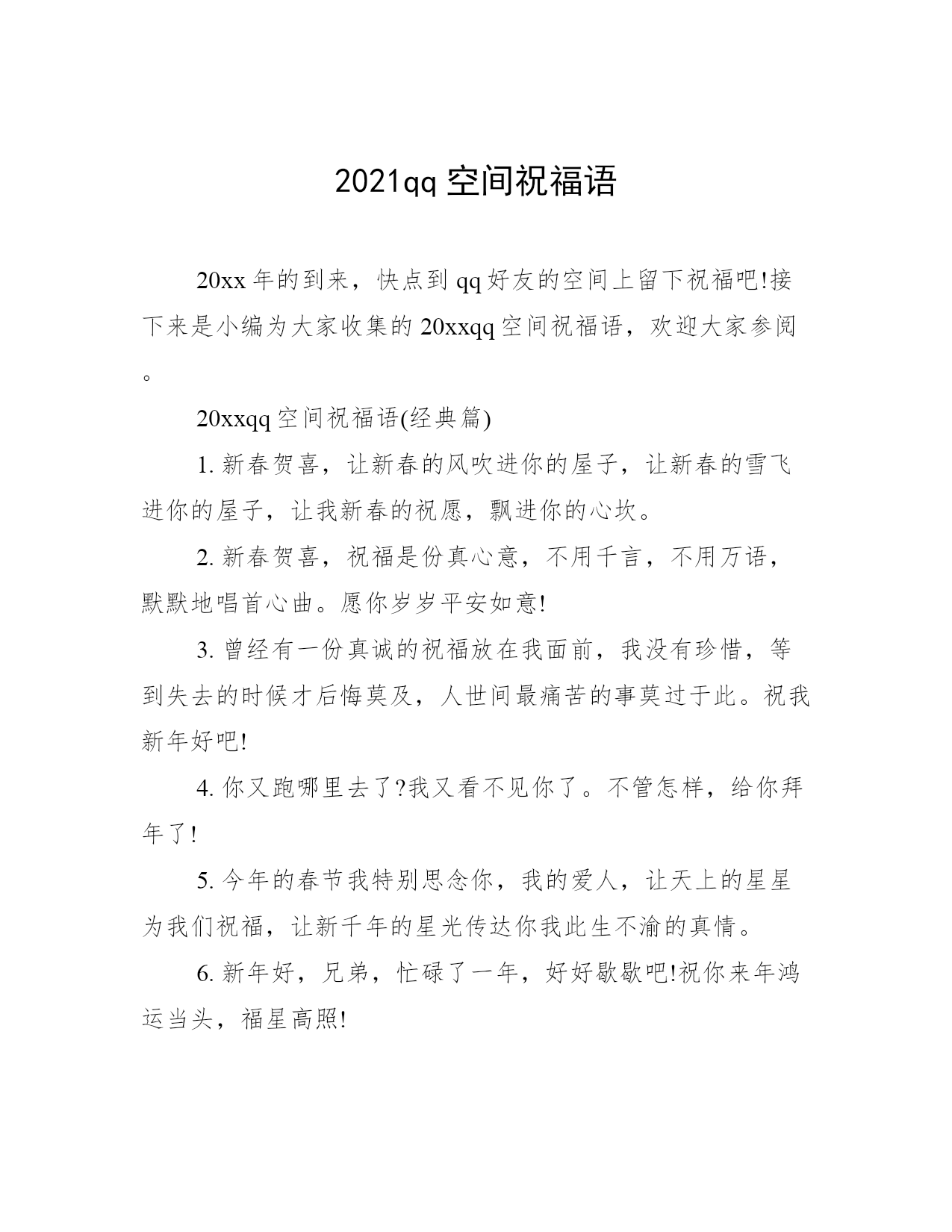 2021qq 空间祝福语

20xx 年的到来，快点到 qq 好友的空间上留下祝福吧!接下来是小编为大家收集的 20xxqq 空间祝福语，欢迎大家参阅。

20xxqq 空间祝福语(经典篇)

1. 新春贺喜，让新春的风吹进你的屋子，让新春的雪飞进你的屋子，让我新春的祝愿，飘进你的心坎。

2. 新春贺喜，祝福是份真心意，不用千言，不用万语，默默地唱首心曲。愿你岁岁平安如意!

3. 曾经有一份真诚的祝福放在我面前，我没有珍惜，等到失去的时候才后悔莫及，人世间最痛苦的事莫过于此。祝我新年好吧!

4. 你又跑哪里去了?我又看不见你了。不管怎样，给你拜年了!

5. 今年的春节我特别思念你，我的爱人，让天上的星星为我们祝福，让新千年的星光传达你我此生不渝的真情。

6. 新年好，兄弟，忙碌了一年，好好歇歇吧!祝你来年鸿运当头，福星高照!